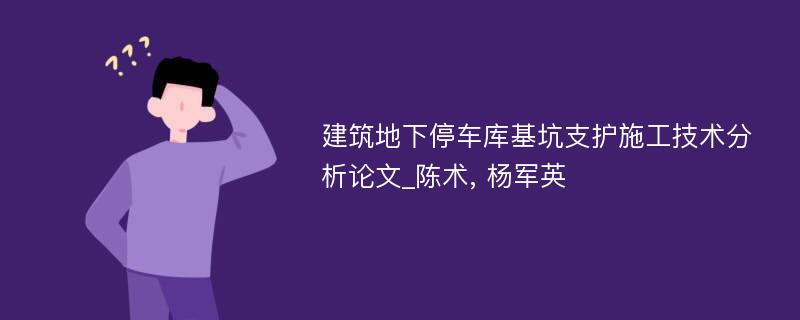 ???

建筑地下停车库基坑支护施工技术分析论文_陈术, 杨军英